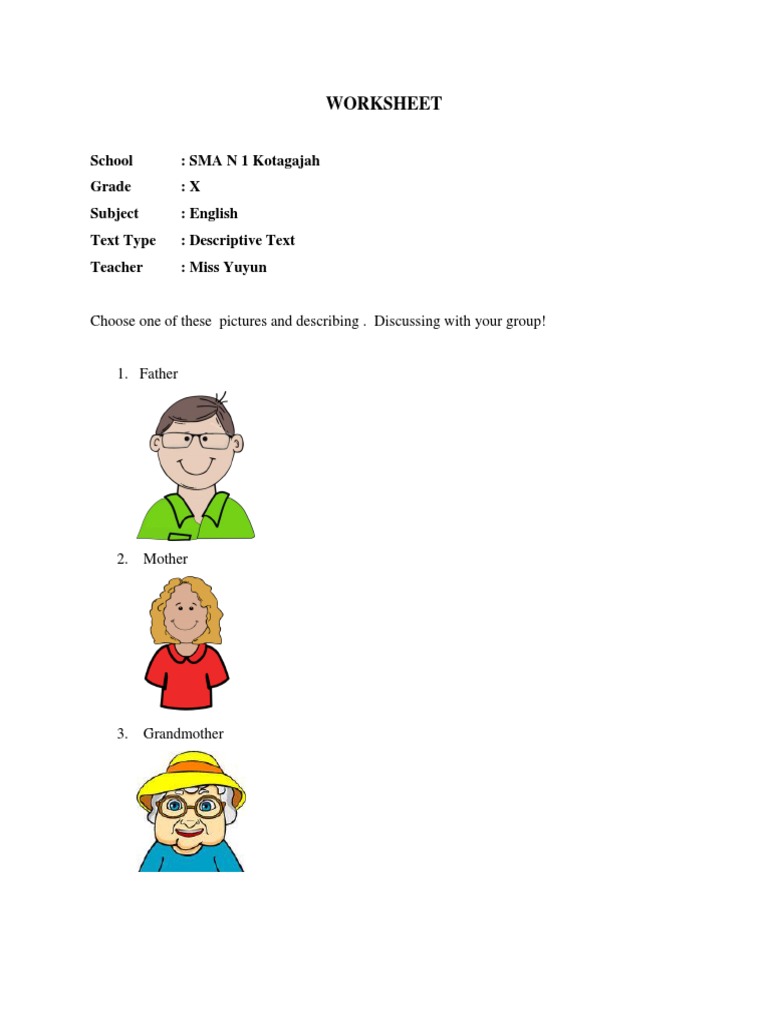 WORKSHEET

School : SMA N 1 Kotagajah
Grade : X
Subject : English
Text Type : Descriptive Text
Teacher : Miss Yuyun

Choose one of these pictures and describing . Discussing with your group!

1. Father

2. Mother

3. Grandmother